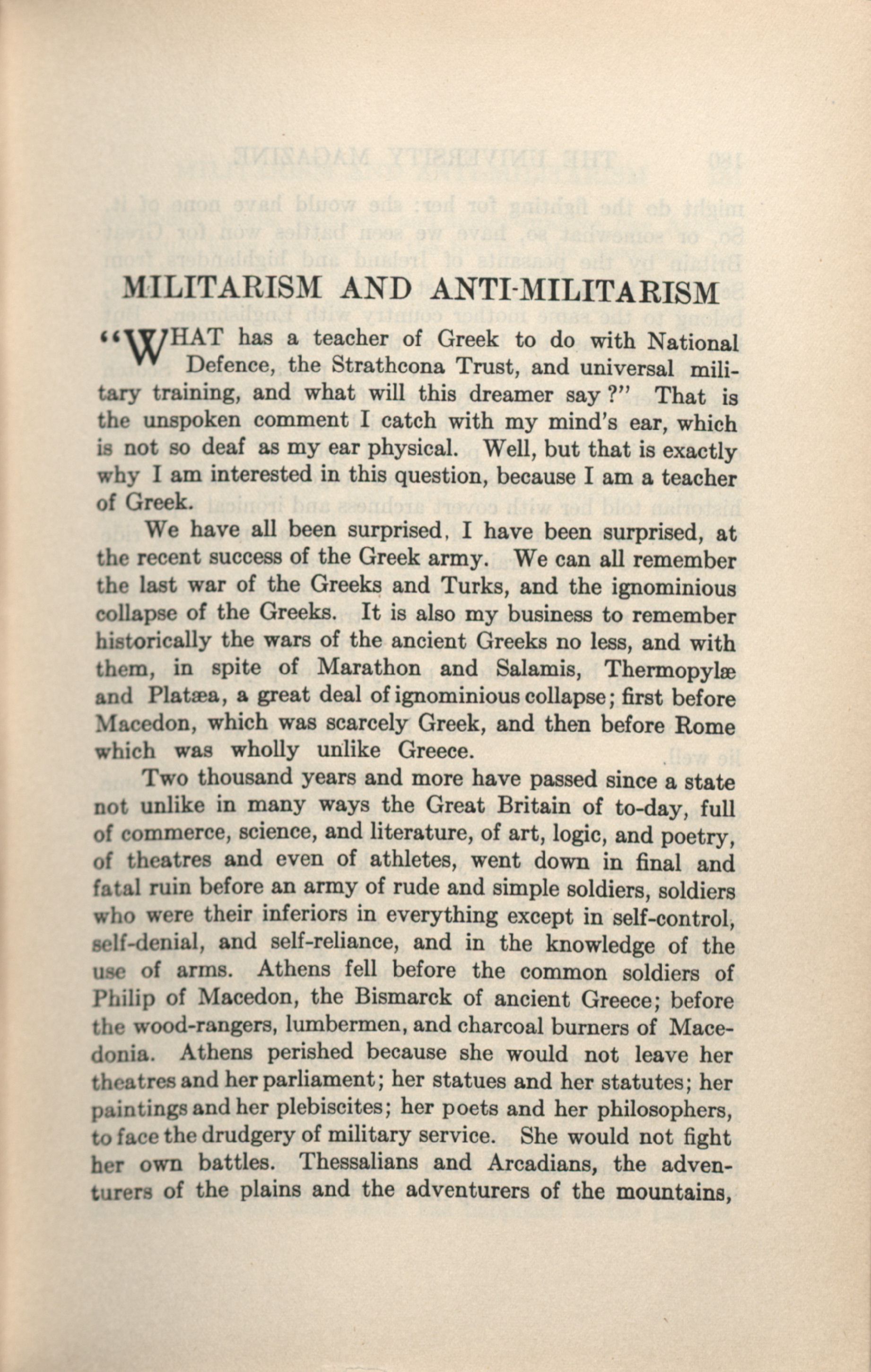 MILITARISM AND ANTI-MILITARISM

"WHAT has a teacher of Greek to do with National Defence, the Strathcona Trust, and universal military training, and what will this dreamer say?" That is the unspoken comment I catch with my mind's ear, which is not so deaf as my ear physical. Well, but that is exactly why I am interested in this question, because I am a teacher of Greek.

We have all been surprised, I have been surprised, at the recent success of the Greek army. We can all remember the last war of the Greeks and Turks, and the ignominious collapse of the Greeks. It is also my business to remember historically the wars of the ancient Greeks no less, and with them, in spite of Marathon and Salamis, Thermopylæ and Platæa, a great deal of ignominious collapse; first before Macedon, which was scarcely Greek, and then before Rome which was wholly unlike Greece.

Two thousand years and more have passed since a state not unlike in many ways the Great Britain of to-day, full of commerce, science, and literature, of art, logic, and poetry, of theatres and even of athletes, went down in final and fatal ruin before an army of rude and simple soldiers, soldiers who were their inferiors in everything except in self-control, self-denial, and self-reliance, and in the knowledge of the use of arms. Athens fell before the common soldiers of Philip of Macedon, the Bismarck of ancient Greece; before the wood-rangers, lumbermen, and charcoal burners of Macedonia. Athens perished because she would not leave her theatres and her parliament; her statues and her statutes; her paintings and her plebiscites; her poets and her philosophers, to face the drudgery of military service. She would not fight her own battles. Thessalians and Arcadians, the adventurers of the plains and the adventurers of the mountains,